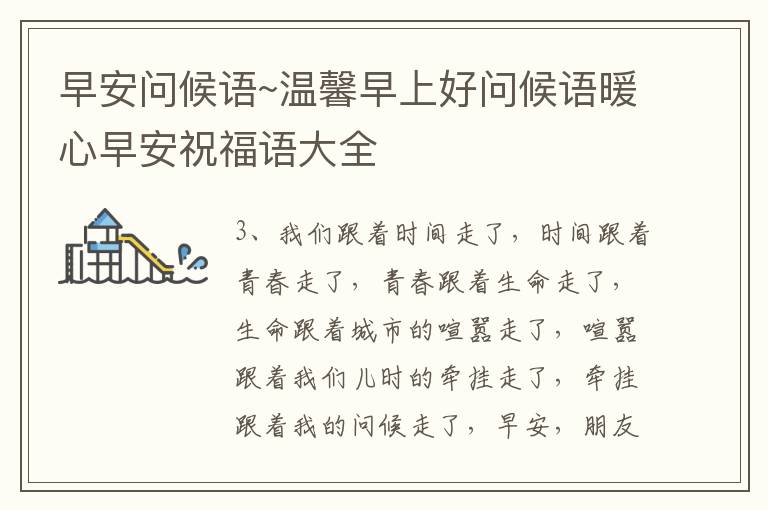 早安问候语~温馨早上好问候语暖心早安祝福语大全

3、我们跟着时间走了，时间跟着青春走了，青春跟着生命走了，生命跟着城市的喧嚣走了，喧嚣跟着我们儿时的牵挂走了，牵挂跟着我的问候走了，早安，朋友